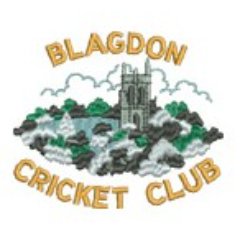 BLAGDON
CRICKET CLUB